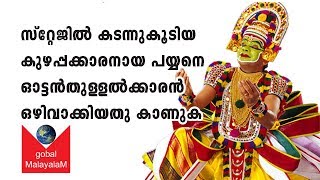 സ്റ്റേജിൽ കടന്നുകൂടിയ കുഴപ്പക്കാരനായ പയ്യനെ ഓട്ടൻതുള്ളൽക്കാരൻ ഒഴിവാക്കിയതു കാണുക

gobal
MalayalaM